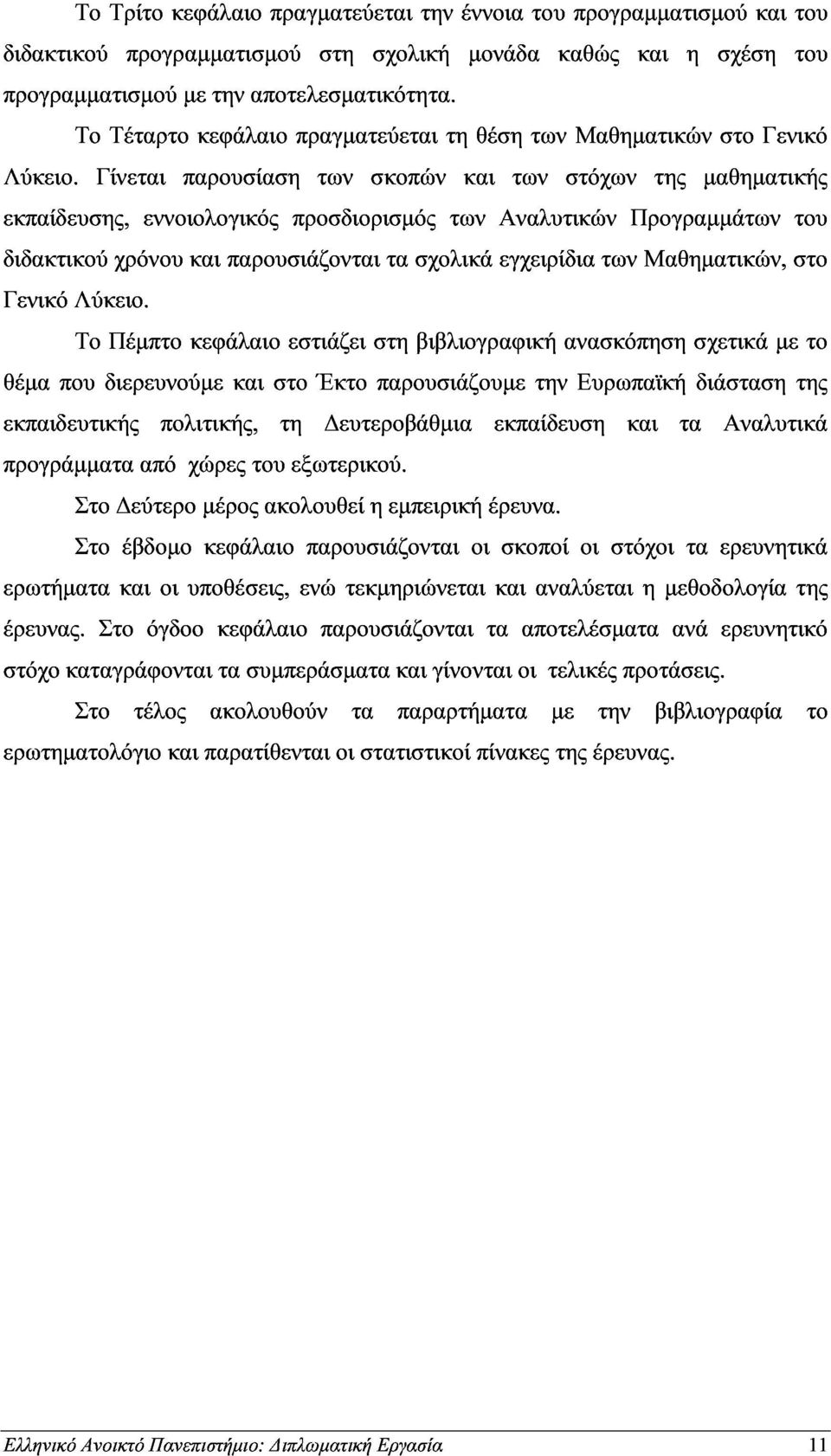 Το Τρίτο κεφάλαιο πραγματεύεται την έννοια του προγραμματισμού και του διδακτικού προγραμματισμού στη σχολική μονάδα καθώς και η σχέση του προγραμματισμού με την αποτελεσματικότητα.

Το Τέταρτο κεφάλαιο πραγματεύεται τη θέση των Μαθηματικών στο Γενικό Λύκειο. Γίνεται παρουσίαση των σκοπών και των στόχων της μαθηματικής εκπαίδευσης, εννοιολογικός προσδιορισμός των Αναλυτικών Προγραμμάτων του διδακτικού χρόνου και παρουσιάζονται τα σχολικά εγχειρίδια των Μαθηματικών, στο Γενικό Λύκειο.

Το Πέμπτο κεφάλαιο εστιάζει στη βιβλιογραφική ανασκόπηση σχετικά με το θέμα που διερευνούμε και στο Έκτο παρουσιάζουμε την Ευρωπαϊκή διάσταση της εκπαιδευτικής πολιτικής, τη Δευτεροβάθμια εκπαίδευση και τα Αναλυτικά προγράμματα από χώρες του εξωτερικού.

Στο Δεύτερο μέρος ακολουθεί η εμπειρική έρευνα.

Στο έβδομο κεφάλαιο παρουσιάζονται οι σκοποί οι στόχοι τα ερευνητικά ερωτήματα και οι υποθέσεις, ενώ τεκμηριώνεται και αναλύεται η μεθοδολογία της έρευνας. Στο όγδοο κεφάλαιο παρουσιάζονται τα αποτελέσματα ανά ερευνητικό στόχο καταγράφονται τα συμπεράσματα και γίνονται οι τελικές προτάσεις.

Στο τέλος ακολουθούν τα παραρτήματα με την βιβλιογραφία το ερωτηματολόγιο και παρατίθενται οι στατιστικοί πίνακες της έρευνας.

Ελληνικό Ανοικτό Πανεπιστήμιο: Διπλωματική Εργασία 11